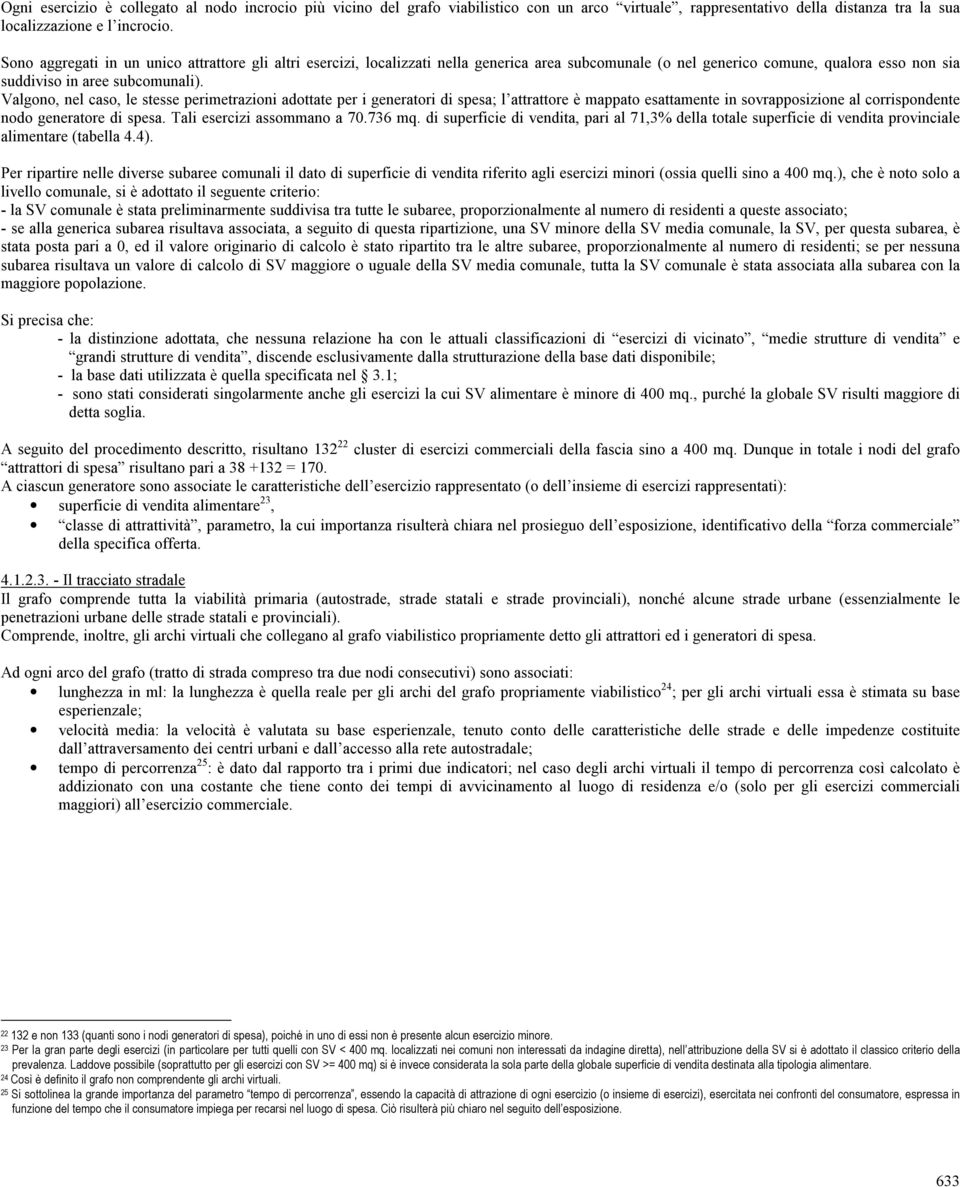 Ogni esercizio è collegato al nodo incrocio più vicino del grafo viabilistico con un arco “virtuale”, rappresentativo della distanza tra la sua localizzazione e l’incrocio.

Sono aggregati in un unico attrattore gli altri esercizi, localizzati nella generica area subcomunale (o nel generico comune, qualora esso non sia suddiviso in aree subcomunali).
Valgono, nel caso, le stesse perimetrazioni adottate per i generatori di spesa; l’attrattore è mappato esattamente in sovrapposizione al corrispondente nodo generatore di spesa. Tali esercizi assommano a 70.736 mq. di superficie di vendita, pari al 71,3% della totale superficie di vendita provinciale alimentare (tabella 4.4).

Per ripartire nelle diverse subaree comunali il dato di superficie di vendita riferito agli esercizi minori (ossia quelli sino a 400 mq.), che è noto solo a livello comunale, si è adottato il seguente criterio:
- la SV comunale è stata preliminarmente suddivisa tra tutte le subaree, proporzionalmente al numero di residenti a queste associato;
- se alla generica subarea risultava associata, a seguito di questa ripartizione, una SV minore della SV media comunale, la SV, per questa subarea, è stata posta pari a 0, ed il valore originario di calcolo è stato ripartito tra le altre subaree, proporzionalmente al numero di residenti; se per nessuna subarea risultava un valore di calcolo di SV maggiore o uguale della SV media comunale, tutta la SV comunale è stata associata alla subarea con la maggiore popolazione.

Si precisa che:
- la distinzione adottata, che nessuna relazione ha con le attuali classificazioni di “esercizi di vicinato”, “medie strutture di vendita” e “grandi strutture di vendita”, discende esclusivamente dalla strutturazione della base dati disponibile;
- la base dati utilizzata è quella specificata nel 3.1;
- sono stati considerati singolarmente anche gli esercizi la cui SV alimentare è minore di 400 mq., purché la globale SV risulti maggiore di detta soglia.

A seguito del procedimento descritto, risultano 132$^{22}$ cluster di esercizi commerciali della fascia sino a 400 mq. Dunque in totale i nodi del grafo “attrattori di spesa” risultano pari a 38 +132 = 170.
A ciascun generatore sono associate le caratteristiche dell’esercizio rappresentato (o dell’insieme di esercizi rappresentati):
• superficie di vendita alimentare$^{23}$,
• “classe di attrattività”, parametro, la cui importanza risulterà chiara nel prosieguo dell’esposizione, identificativo della “forza commerciale” della specifica offerta.

4.1.2.3. - Il tracciato stradale
Il grafo comprende tutta la viabilità primaria (autostrade, strade statali e strade provinciali), nonché alcune strade urbane (essenzialmente le penetrazioni urbane delle strade statali e provinciali).
Comprende, inoltre, gli archi virtuali che collegano al grafo viabilistico propriamente detto gli attrattori ed i generatori di spesa.

Ad ogni arco del grafo (tratto di strada compreso tra due nodi consecutivi) sono associati:
• lunghezza in ml: la lunghezza è quella reale per gli archi del grafo propriamente viabilistico$^{24}$; per gli archi virtuali essa è stimata su base esperienzale;
• velocità media: la velocità è valutata su base esperienzale, tenuto conto delle caratteristiche delle strade e delle impedenze costituite dall’attraversamento dei centri urbani e dall’accesso alla rete autostradale;
• tempo di percorrenza$^{25}$: è dato dal rapporto tra i primi due indicatori; nel caso degli archi virtuali il tempo di percorrenza così calcolato è addizionato con una costante che tiene conto dei tempi di avvicinamento al luogo di residenza e/o (solo per gli esercizi commerciali maggiori) all’esercizio commerciale.

22 132 e non 133 (quanti sono i nodi generatori di spesa), poiché in uno di essi non è presente alcun esercizio minore.
23 Per la gran parte degli esercizi (in particolare per tutti quelli con SV < 400 mq. localizzati nei comuni non interessati da indagine diretta), nell’attribuzione della SV si è adottato il classico criterio della prevalenza. Laddove possibile (soprattutto per gli esercizi con SV >= 400 mq) si è invece considerata la sola parte della globale superficie di vendita destinata alla tipologia alimentare.
24 Così è definito il grafo non comprendente gli archi virtuali.
25 Si sottolinea la grande importanza del parametro “tempo di percorrenza”, essendo la capacità di attrazione di ogni esercizio (o insieme di esercizi), esercitata nei confronti del consumatore, espressa in funzione del tempo che il consumatore impiega per recarsi nel luogo di spesa. Ciò risulterà più chiaro nel seguito dell’esposizione.

633